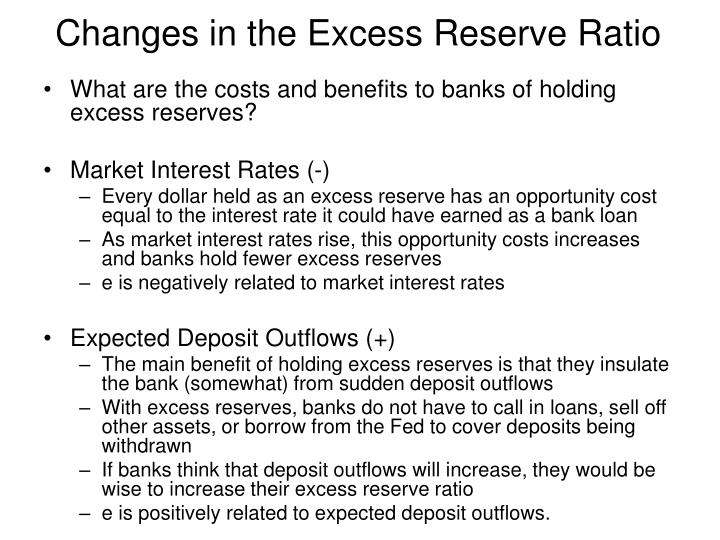 Changes in the Excess Reserve Ratio

• What are the costs and benefits to banks of holding excess reserves?

• Market Interest Rates (-)
– Every dollar held as an excess reserve has an opportunity cost equal to the interest rate it could have earned as a bank loan
– As market interest rates rise, this opportunity costs increases and banks hold fewer excess reserves
– e is negatively related to market interest rates

• Expected Deposit Outflows (+)
– The main benefit of holding excess reserves is that they insulate the bank (somewhat) from sudden deposit outflows
– With excess reserves, banks do not have to call in loans, sell off other assets, or borrow from the Fed to cover deposits being withdrawn
– If banks think that deposit outflows will increase, they would be wise to increase their excess reserve ratio
– e is positively related to expected deposit outflows.